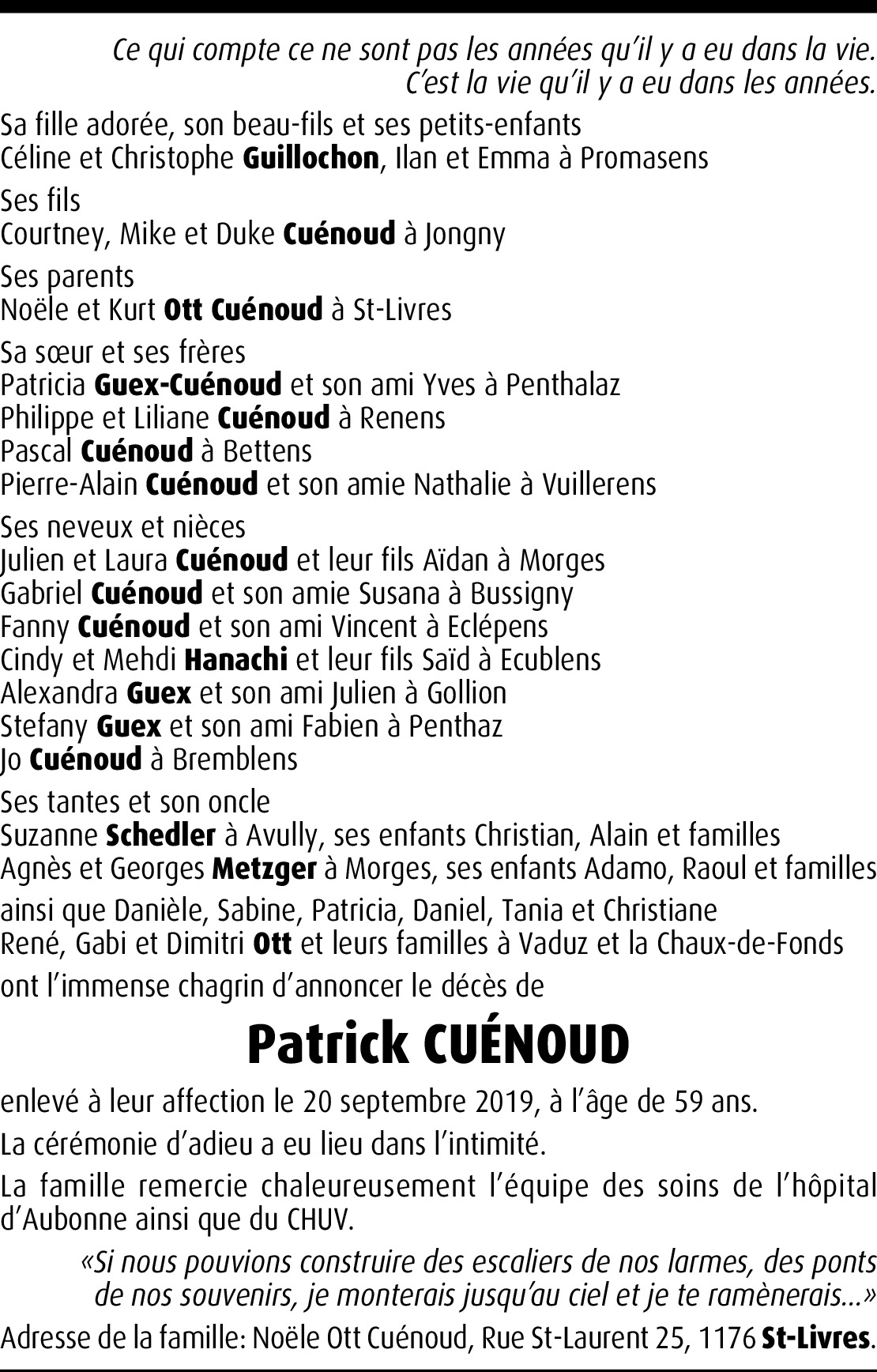 Ce qui compte ce ne sont pas les années qu'il y a eu dans la vie.
C'est la vie qu'il y a eu dans les années.

Sa fille adorée, son beau-fils et ses petits-enfants
Céline et Christophe Guillochon, Ilan et Emma à Promasens

Ses fils
Courtney, Mike et Duke Cuénoud à Jongny

Ses parents
Noële et Kurt Ott Cuénoud à St-Livres

Sa sœur et ses frères
Patricia Guex-Cuénoud et son ami Yves à Penthalaz
Philippe et Liliane Cuénoud à Renens
Pascal Cuénoud à Bettens
Pierre-Alain Cuénoud et son amie Nathalie à Vuillerens

Ses neveux et nièces
Julien et Laura Cuénoud et leur fils Aïdan à Morges
Gabriel Cuénoud et son amie Susana à Bussigny
Fanny Cuénoud et son ami Vincent à Eclépens
Cindy et Mehdi Hanachi et leur fils Saïd à Ecublens
Alexandra Guex et son ami Julien à Gollion
Stefany Guex et son ami Fabien à Penthaz
Jo Cuénoud à Bremblens

Ses tantes et son oncle
Suzanne Schedler à Avully, ses enfants Christian, Alain et familles
Agnès et Georges Metzger à Morges, ses enfants Adamo, Raoul et familles

ainsi que Danièle, Sabine, Patricia, Daniel, Tania et Christiane
René, Gabi et Dimitri Ott et leurs familles à Vaduz et la Chaux-de-Fonds

ont l'immense chagrin d'annoncer le décès de

Patrick CUÉNOUD

enlevé à leur affection le 20 septembre 2019, à l'âge de 59 ans.

La cérémonie d'adieu a eu lieu dans l'intimité.

La famille remercie chaleureusement l'équipe des soins de l'hôpital d'Aubonne ainsi que du CHUV.

«Si nous pouvions construire des escaliers de nos larmes, des ponts de nos souvenirs, je monterais jusqu'au ciel et je te ramènerais...»

Adresse de la famille: Noële Ott Cuénoud, Rue St-Laurent 25, 1176 St-Livres.